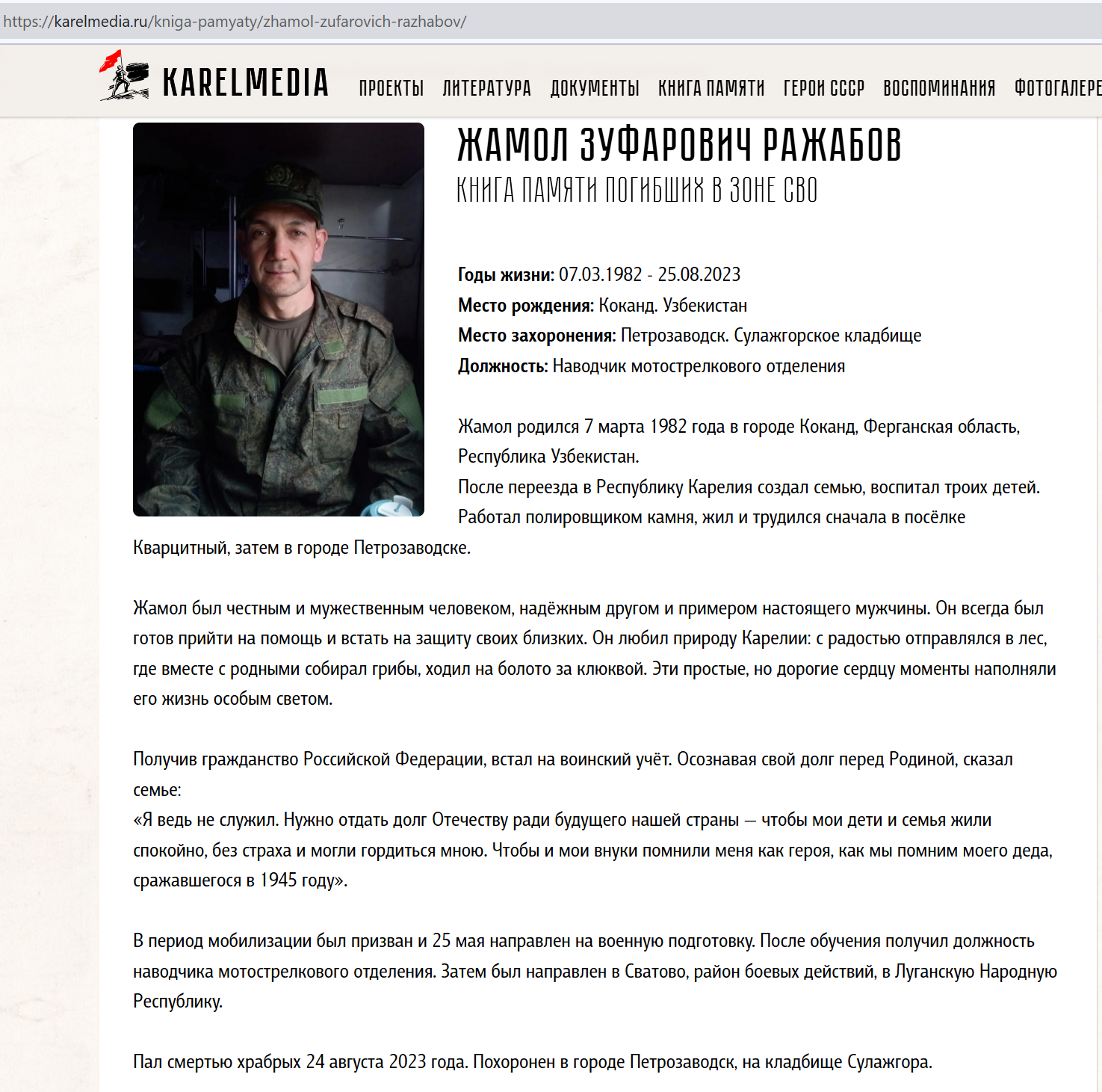 https://karelmedia.ru/kniga-pamyaty/zhamol-zufarovich-razhabov/

KARELMEDIA ПРОЕКТЫ ЛИТЕРАТУРА ДОКУМЕНТЫ КНИГА ПАМЯТИ ГЕРОИ СССР ВОСПОМИНАНИЯ ФОТОГАЛЕРЕ

ЖАМОЛ ЗУФАРОВИЧ РАЖАБОВ

КНИГА ПАМЯТИ ПОГИБШИХ В ЗОНЕ СВО

Годы жизни: 07.03.1982 - 25.08.2023
Место рождения: Коканд. Узбекистан
Место захоронения: Петрозаводск. Сулажгорское кладбище
Должность: Наводчик мотострелкового отделения

Жамол родился 7 марта 1982 года в городе Коканд, Ферганская область, Республика Узбекистан.
После переезда в Республику Карелия создал семью, воспитал троих детей. Работал полировщиком камня, жил и трудился сначала в посёлке Кварцитный, затем в городе Петрозаводске.

Жамол был честным и мужественным человеком, надёжным другом и примером настоящего мужчины. Он всегда был готов прийти на помощь и встать на защиту своих близких. Он любил природу Карелии: с радостью отправлялся в лес, где вместе с родными собирал грибы, ходил на болото за клюквой. Эти простые, но дорогие сердцу моменты наполняли его жизнь особым светом.

Получив гражданство Российской Федерации, встал на воинский учёт. Осознавая свой долг перед Родиной, сказал семье:
«Я ведь не служил. Нужно отдать долг Отечеству ради будущего нашей страны — чтобы мои дети и семья жили спокойно, без страха и могли гордиться мною. Чтобы и мои внуки помнили меня как героя, как мы помним моего деда, сражавшегося в 1945 году».

В период мобилизации был призван и 25 мая направлен на военную подготовку. После обучения получил должность наводчика мотострелкового отделения. Затем был направлен в Сватово, район боевых действий, в Луганскую Народную Республику.

Пал смертью храбрых 24 августа 2023 года. Похоронен в городе Петрозаводск, на кладбище Сулажгора.